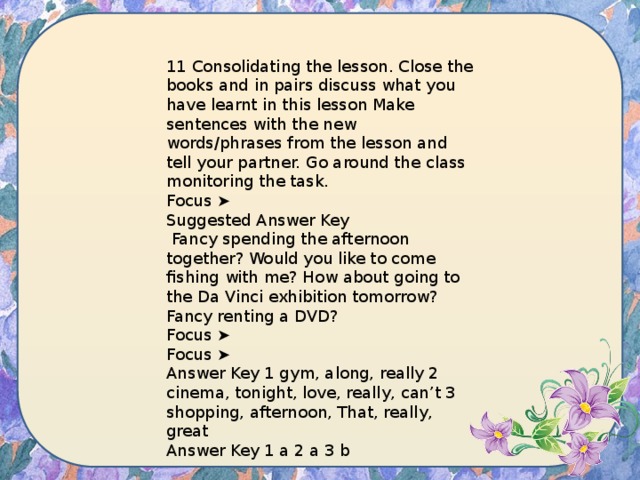 11 Consolidating the lesson. Close the books and in pairs discuss what you have learnt in this lesson Make sentences with the new words/phrases from the lesson and tell your partner. Go around the class monitoring the task.
Focus ➤
Suggested Answer Key
Fancy spending the afternoon together? Would you like to come fishing with me? How about going to the Da Vinci exhibition tomorrow? Fancy renting a DVD?
Focus ➤
Focus ➤
Answer Key 1 gym, along, really 2 cinema, tonight, love, really, can’t 3 shopping, afternoon, That, really, great
Answer Key 1 a 2 a 3 b